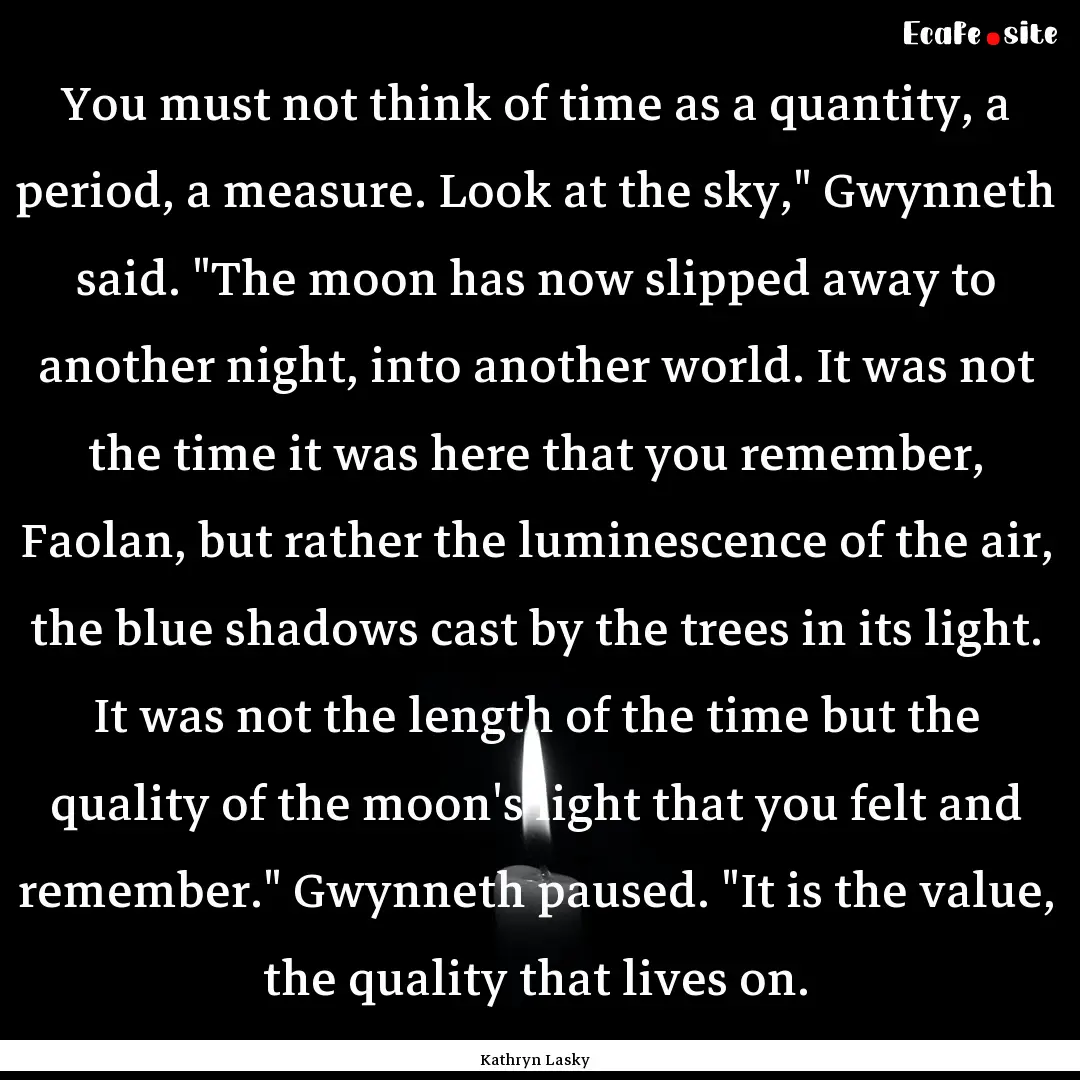 EcaFe.site

You must not think of time as a quantity, a period, a measure. Look at the sky," Gwynneth said. "The moon has now slipped away to another night, into another world. It was not the time it was here that you remember, Faolan, but rather the luminescence of the air, the blue shadows cast by the trees in its light. It was not the length of the time but the quality of the moon's light that you felt and remember." Gwynneth paused. "It is the value, the quality that lives on.

Kathryn Lasky